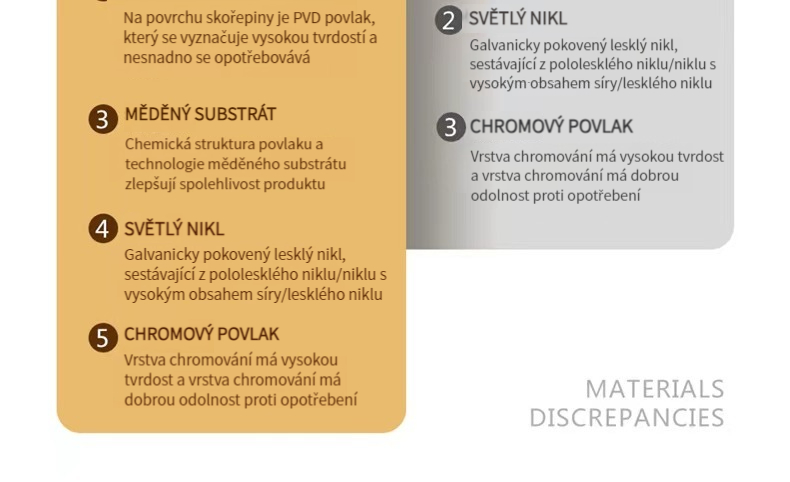 Na povrchu skořepiny je PVD povlak, který se vyznačuje vysokou tvrdostí a nesnadno se opotřebovává

3 MĚDĚNÝ SUBSTRÁT

Chemická struktura povlaku a technologie měděného substrátu zlepšují spolehlivost produktu

4 SVĚTLÝ NIKL

Galvanicky pokovený lesklý nikl, sestávající z pololesklého niklu/niklu s vysokým obsahem síry/lesklého niklu

5 CHROMOVÝ POVLAK

Vrstva chromování má vysokou tvrdost a vrstva chromování má dobrou odolnost proti opotřebení

2 SVĚTLÝ NIKL

Galvanicky pokovený lesklý nikl, sestávající z pololesklého niklu/niklu s vysokým obsahem síry/lesklého niklu

3 CHROMOVÝ POVLAK

Vrstva chromování má vysokou tvrdost a vrstva chromování má dobrou odolnost proti opotřebení

MATERIALS DISCREPANCIES